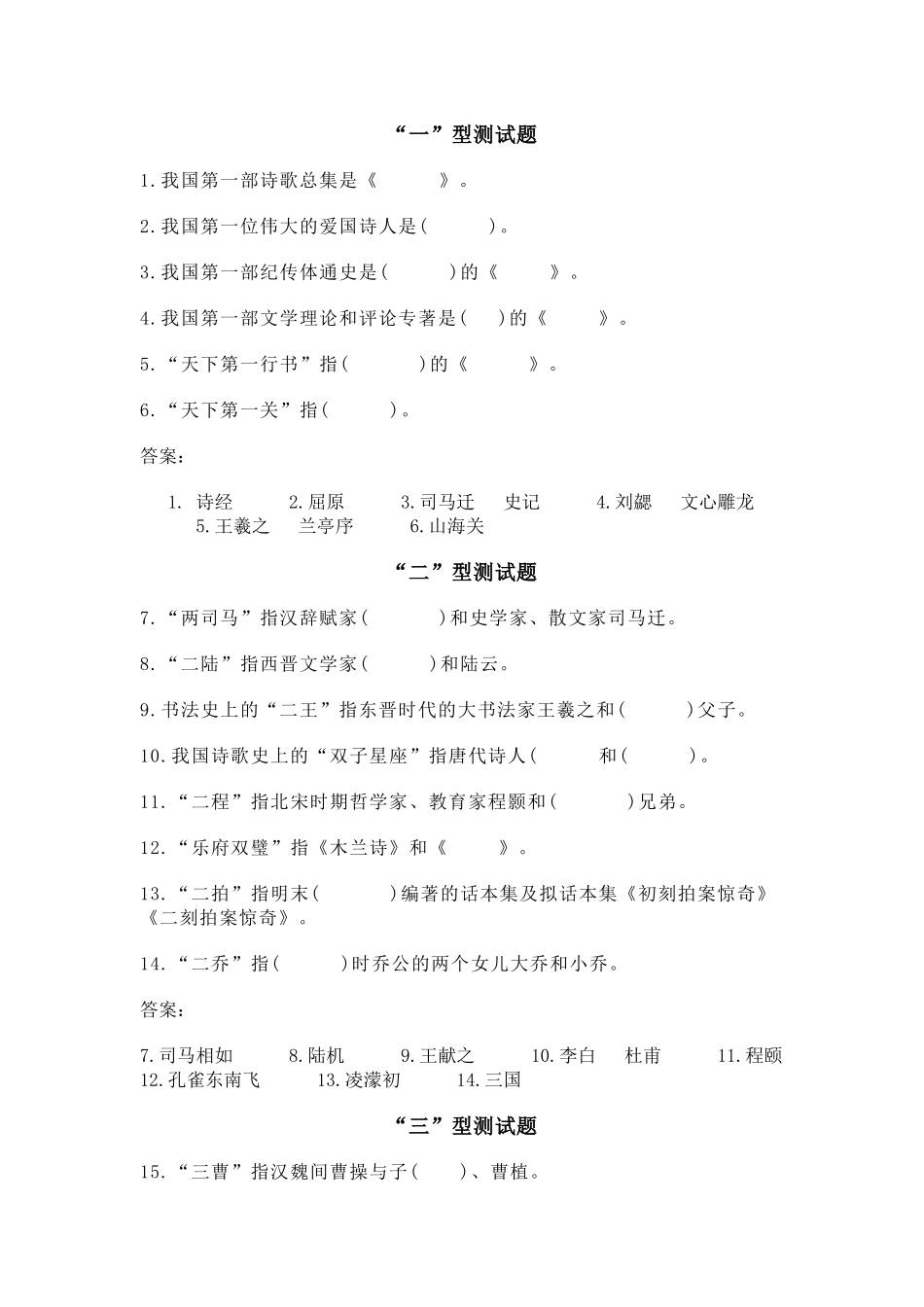 “一”型测试题

1.我国第一部诗歌总集是《　　　》。

2.我国第一位伟大的爱国诗人是(　　　)。

3.我国第一部纪传体通史是(　　　)的《　　　》。

4.我国第一部文学理论和评论专著是(　　)的《　　　》。

5.“天下第一行书”指(　　　)的《　　　》。

6.“天下第一关”指(　　　)。

答案:

1. 诗经　2.屈原　3.司马迁　史记　4.刘勰　文心雕龙　5.王羲之　兰亭序　6.山海关

“二”型测试题

7.“两司马”指汉辞赋家(　　　)和史学家、散文家司马迁。

8.“二陆”指西晋文学家(　　　)和陆云。

9.书法史上的“二王”指东晋时代的大书法家王羲之和(　　　)父子。

10.我国诗歌史上的“双子星座”指唐代诗人(　　　和(　　　)。

11.“二程”指北宋时期哲学家、教育家程颢和(　　　)兄弟。

12.“乐府双璧”指《木兰诗》和《　　　》。

13.“二拍”指明末(　　　)编著的话本集及拟话本集《初刻拍案惊奇》《二刻拍案惊奇》。

14.“二乔”指(　　　)时乔公的两个女儿大乔和小乔。

答案:

7.司马相如　8.陆机　9.王献之　10.李白　杜甫　11.程颐　12.孔雀东南飞　13.凌濛初　14.三国

“三”型测试题

15.“三曹”指汉魏间曹操与子(　　)、曹植。